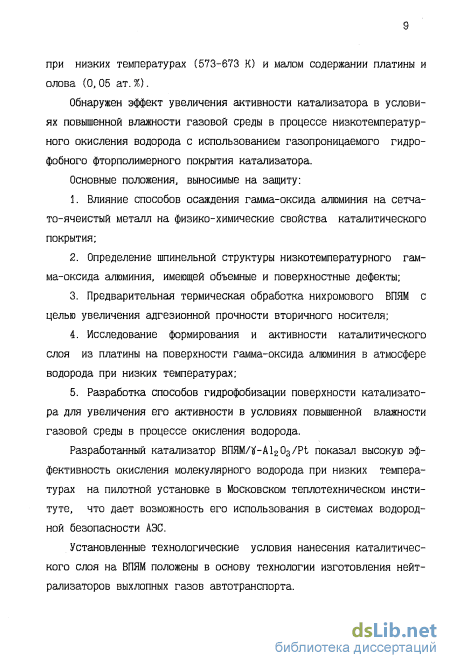 9

при низких температурах (573-673 К) и малом содержании платины и олова (0,05 ат.%).

Обнаружен эффект увеличения активности катализатора в условиях повышенной влажности газовой среды в процессе низкотемпературного окисления водорода с использованием газопроницаемого гидрофобного фторполимерного покрытия катализатора.

Основные положения, выносимые на защиту:

1. Влияние способов осаждения гамма-оксида алюминия на сетчато-ячеистый металл на физико-химические свойства каталитического покрытия;

2. Определение шпинельной структуры низкотемпературного гамма-оксида алюминия, имеющей объемные и поверхностные дефекты;

3. Предварительная термическая обработка нихромового ВПЯМ с целью увеличения адгезионной прочности вторичного носителя;

4. Исследование формирования и активности каталитического слоя из платины на поверхности гамма-оксида алюминия в атмосфере водорода при низких температурах;

5. Разработка способов гидрофобизации поверхности катализатора для увеличения его активности в условиях повышенной влажности газовой среды в процессе окисления водорода.

Разработанный катализатор ВПЯМ/$\gamma$-$Al_2O_3$/Pt показал высокую эффективность окисления молекулярного водорода при низких температурах на пилотной установке в Московском теплотехническом институте, что дает возможность его использования в системах водородной безопасности АЭС.

Установленные технологические условия нанесения каталитического слоя на ВПЯМ положены в основу технологии изготовления нейтрализаторов выхлопных газов автотранспорта.

dsLib.net
библиотека диссертаций